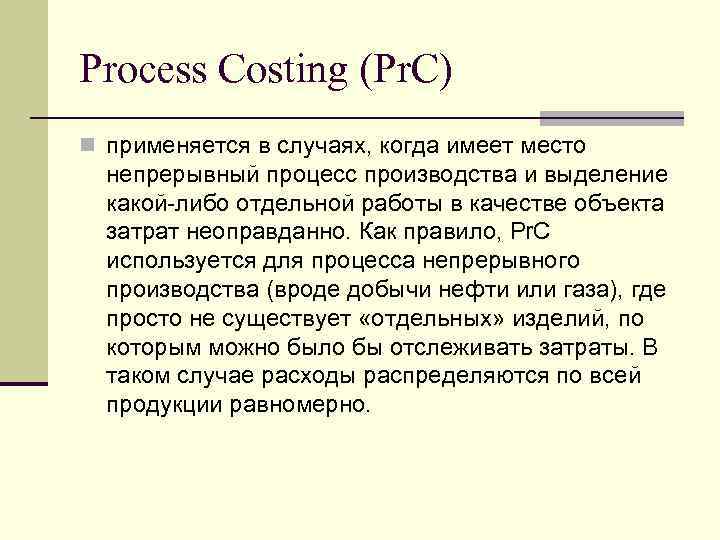 Process Costing (PrC)

применяется в случаях, когда имеет место непрерывный процесс производства и выделение какой-либо отдельной работы в качестве объекта затрат неоправданно. Как правило, PrC используется для процесса непрерывного производства (вроде добычи нефти или газа), где просто не существует «отдельных» изделий, по которым можно было бы отслеживать затраты. В таком случае расходы распределяются по всей продукции равномерно.